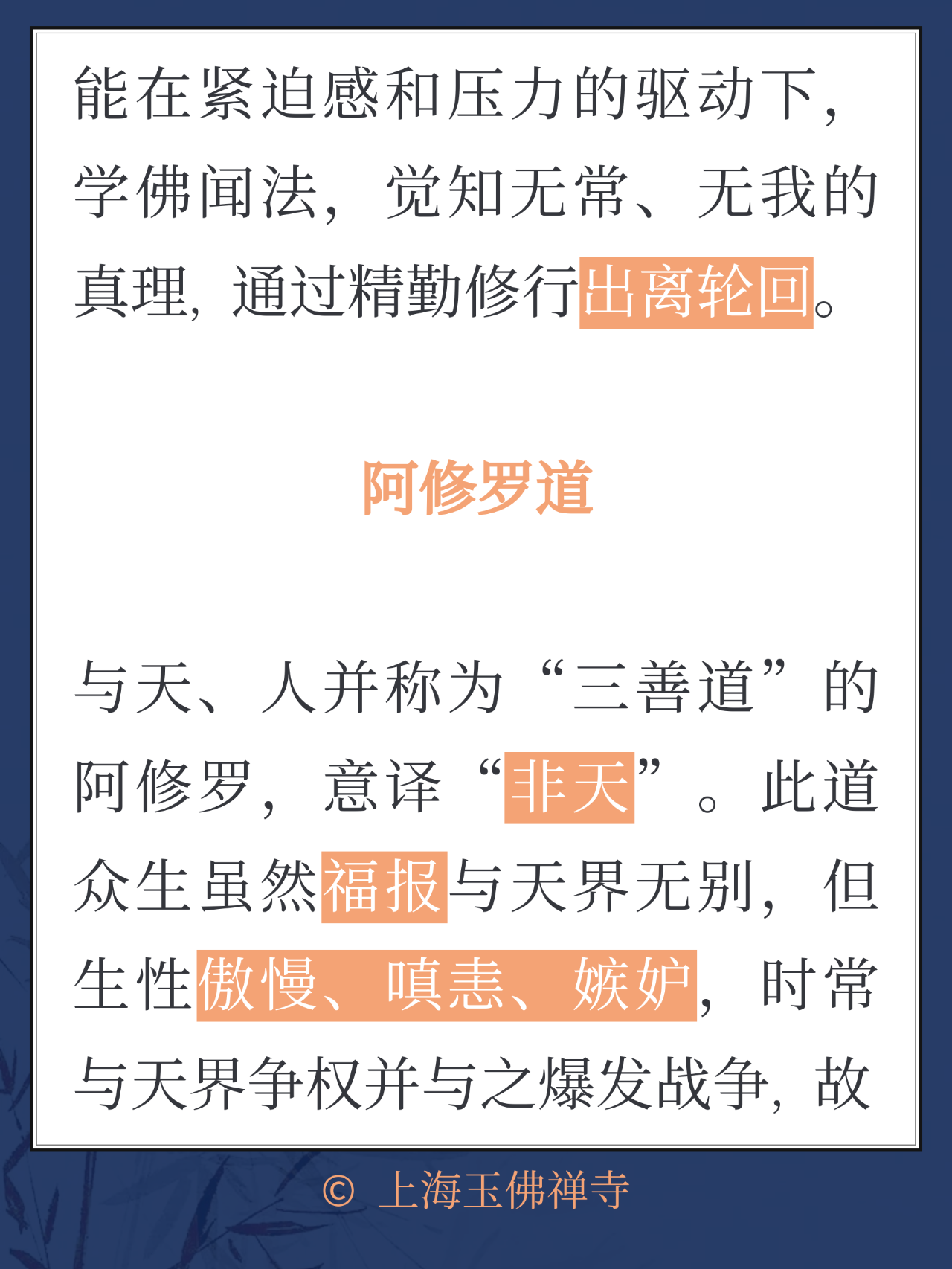 能在紧迫感和压力的驱动下，学佛闻法，觉知无常、无我的真理，通过精勤修行出离轮回。

阿修罗道

与天、人并称为“三善道”的阿修罗，意译“非天”。此道众生虽然福报与天界无别，但生性傲慢、嗔恚、嫉妒，时常与天界争权并与之爆发战争，故

© 上海玉佛禅寺